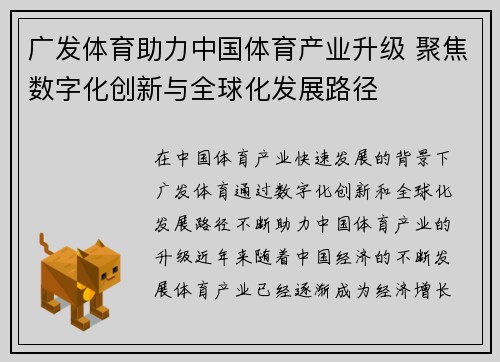 广发体育助力中国体育产业升级 聚焦数字化创新与全球化发展路径

在中国体育产业快速发展的背景下广发体育通过数字化创新和全球化发展路径不断助力中国体育产业的升级近年来随着中国经济的不断发展体育产业已经逐渐成为经济增长